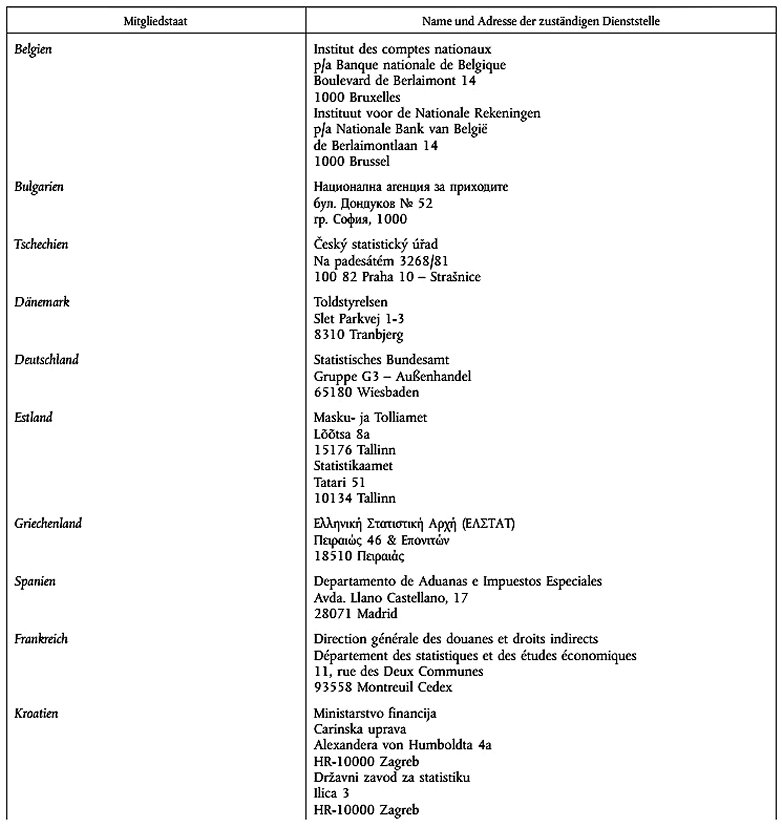 | Mitgliedstaat | Name und Adresse der zuständigen Dienststelle |
|---|---|
| Belgien | Institut des comptes nationaux p/a Banque nationale de Belgique Boulevard de Berlaimont 14 1000 Bruxelles Instituut voor de Nationale Rekeningen p/a Nationale Bank van België de Berlaimontlaan 14 1000 Brussel |
| Bulgarien | Национална агенция за приходите бул. Дондуков № 52 гр. София, 1000 |
| Tschechien | Český statistický úřad Na padesátém 3268/81 100 82 Praha 10 – Strašnice |
| Dänemark | Toldstyrelsen Slet Parkvej 1-3 8310 Tranbjerg |
| Deutschland | Statistisches Bundesamt Gruppe G3 – Außenhandel 65180 Wiesbaden |
| Estland | Masku- ja Tolliamet Lõõtsa 8a 15176 Tallinn Statistikaamet Tatari 51 10134 Tallinn |
| Griechenland | Ελληνική Στατιστική Αρχή (ΕΛΣΤΑΤ) Πειραιώς 46 & Επονιτών 18510 Πειραιάς |
| Spanien | Departamento de Aduanas e Impuestos Especiales Avda. Llano Castellano, 17 28071 Madrid |
| Frankreich | Direction générale des douanes et droits indirects Département des statistiques et des études économiques 11, rue des Deux Communes 93558 Montreuil Cedex |
| Kroatien | Ministarstvo financija Carinska uprava Alexandera von Humboldta 4a HR-10000 Zagreb Državni zavod za statistiku Ilica 3 HR-10000 Zagreb |